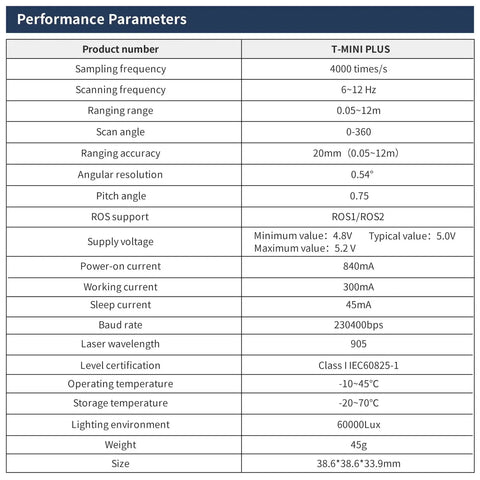 Performance Parameters

| Product number | T-MINI PLUS |
|---|---|
| Sampling frequency | 4000 times/s |
| Scanning frequency | 6~12 Hz |
| Ranging range | 0.05~12m |
| Scan angle | 0-360 |
| Ranging accuracy | 20mm（0.05~12m） |
| Angular resolution | 0.54° |
| Pitch angle | 0.75 |
| ROS support | ROS1/ROS2 |
| Supply voltage | Minimum value：4.8V Typical value：5.0V Maximum value：5.2 V |
| Power-on current | 840mA |
| Working current | 300mA |
| Sleep current | 45mA |
| Baud rate | 230400bps |
| Laser wavelength | 905 |
| Level certification | Class I IEC60825-1 |
| Operating temperature | -10~45°C |
| Storage temperature | -20~70°C |
| Lighting environment | 60000Lux |
| Weight | 45g |
| Size | 38.6*38.6*33.9mm |